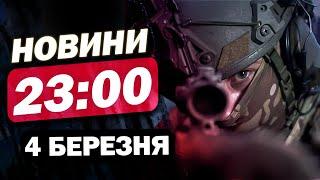 НОВИНИ
23:00
4 БЕРЕЗНЯ